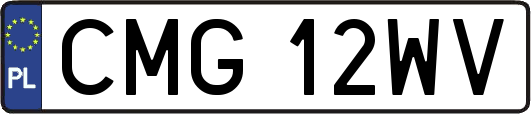 PL
CMG 12WV